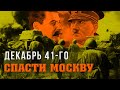 ДЕКАБРЬ 41-ГО
СПАСТИ МОСКВУ